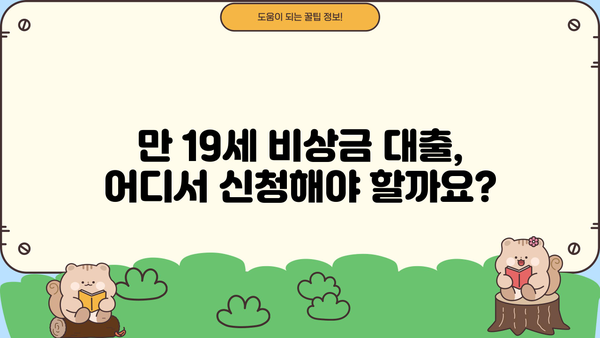 도움이 되는 꿀팁 정보!

만 19세 비상금 대출,
어디서 신청해야 할까요?